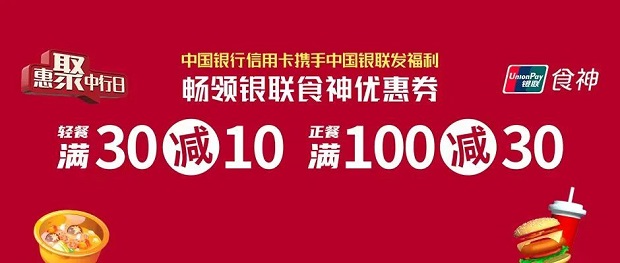 惠聚中行日

中国银行信用卡携手中国银联发福利
畅领银联食神优惠券

UnionPay 银联 食神

轻餐 满30减10 正餐 满100减30